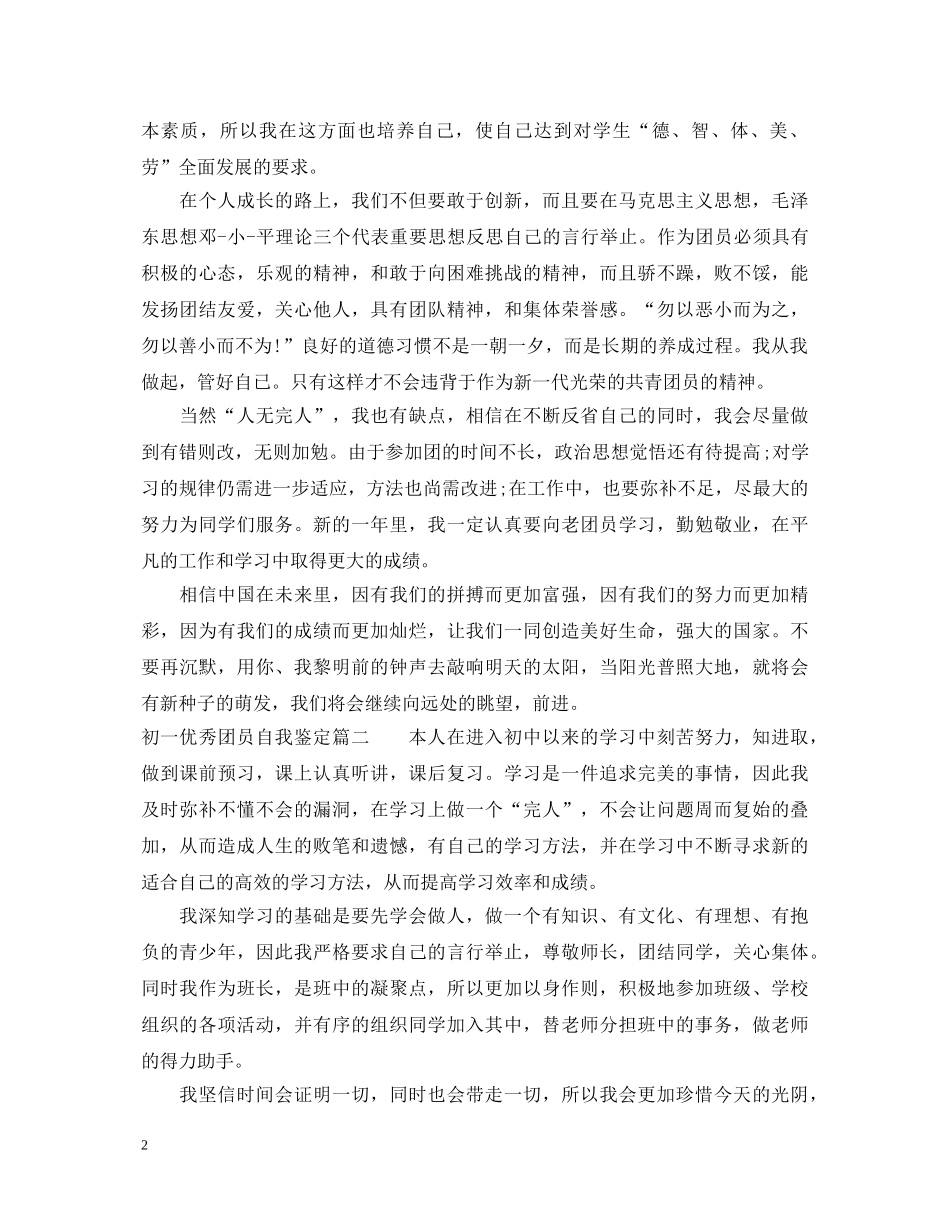 本素质，所以我在这方面也培养自己，使自己达到对学生“德、智、体、美、劳”全面发展的要求。

在个人成长的路上，我们不但要敢于创新，而且要在马克思主义思想，毛泽东思想邓-小-平理论三个代表重要思想反思自己的言行举止。作为团员必须具有积极的心态，乐观的精神，和敢于向困难挑战的精神，而且骄不躁，败不馁，能发扬团结友爱，关心他人，具有团队精神，和集体荣誉感。“勿以恶小而为之，勿以善小而不为!”良好的道德习惯不是一朝一夕，而是长期的养成过程。我从我做起，管好自己。只有这样才不会违背于作为新一代光荣的共青团员的精神。

当然“人无完人”，我也有缺点，相信在不断反省自己的同时，我会尽量做到有错则改，无则加勉。由于参加团的时间不长，政治思想觉悟还有待提高;对学习的规律仍需进一步适应，方法也尚需改进;在工作中，也要弥补不足，尽最大的努力为同学们服务。新的一年里，我一定认真要向老团员学习，勤勉敬业，在平凡的工作和学习中取得更大的成绩。

相信中国在未来里，因有我们的拼搏而更加富强，因有我们的努力而更加精彩，因为有我们的成绩而更加灿烂，让我们一同创造美好生命，强大的国家。不要再沉默，用你、我黎明前的钟声去敲响明天的太阳，当阳光普照大地，就将会有新种子的萌发，我们将会继续向远处的眺望，前进。

初一优秀团员自我鉴定篇二 本人在进入初中以来的学习中刻苦努力，知进取，做到课前预习，课上认真听讲，课后复习。学习是一件追求完美的事情，因此我及时弥补不懂不会的漏洞，在学习上做一个“完人”，不会让问题周而复始的叠加，从而造成人生的败笔和遗憾，有自己的学习方法，并在学习中不断寻求新的适合自己的高效的学习方法，从而提高学习效率和成绩。

我深知学习的基础是要先学会做人，做一个有知识、有文化、有理想、有抱负的青少年，因此我严格要求自己的言行举止，尊敬师长，团结同学，关心集体。同时我作为班长，是班中的凝聚点，所以更加以身作则，积极地参加班级、学校组织的各项活动，并有序的组织同学加入其中，替老师分担班中的事务，做老师的得力助手。

我坚信时间会证明一切，同时也会带走一切，所以我会更加珍惜今天的光阴，

2